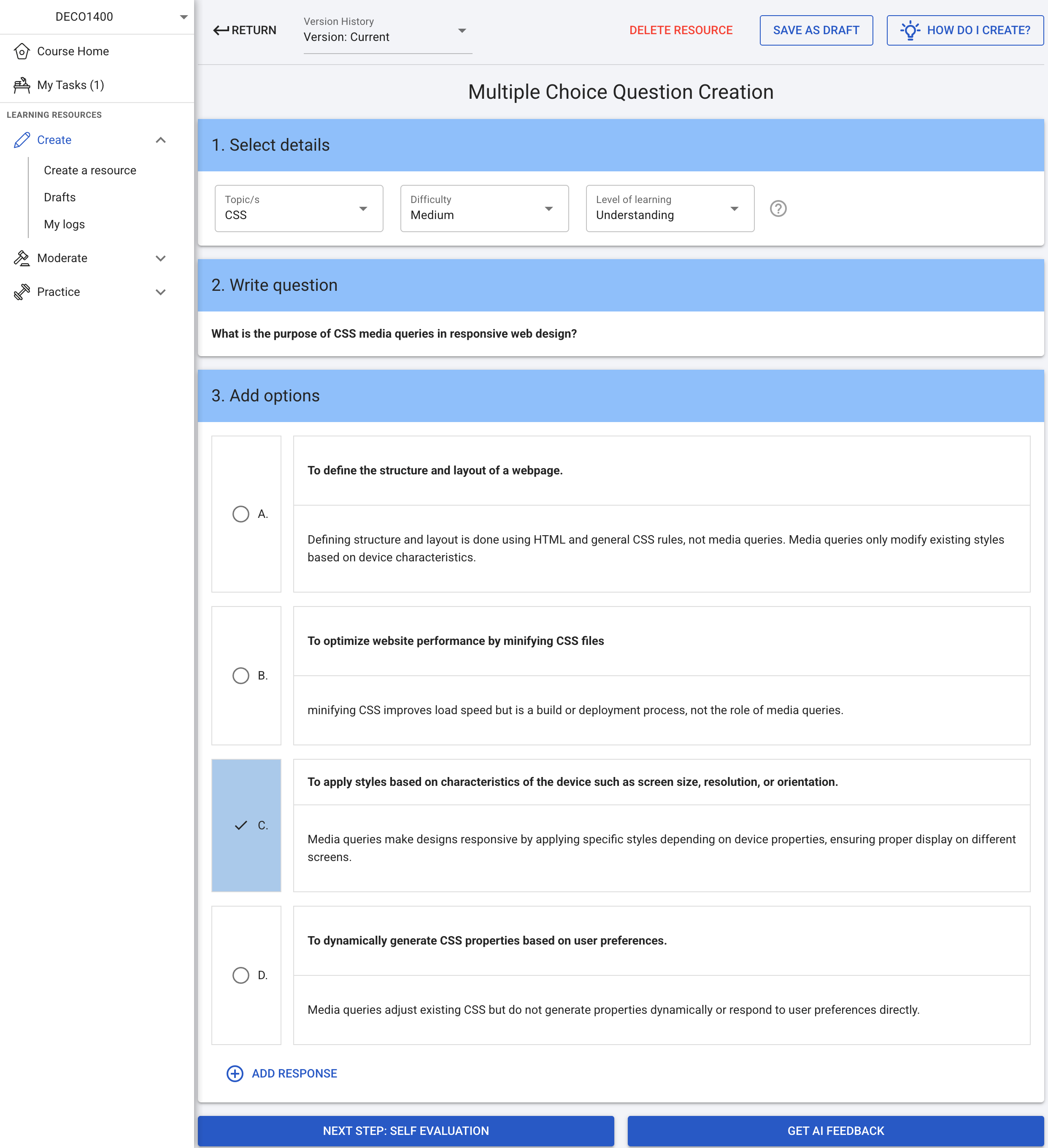 DECO1400

Course Home

My Tasks (1)

LEARNING RESOURCES

Create

Create a resource

Drafts

My logs

Moderate

Practice

RETURN

Version History
Version: Current

DELETE RESOURCE

SAVE AS DRAFT

HOW DO I CREATE?

Multiple Choice Question Creation

1. Select details

Topic/s
CSS

Difficulty
Medium

Level of learning
Understanding

2. Write question

What is the purpose of CSS media queries in responsive web design?

3. Add options

A.

To define the structure and layout of a webpage.

Defining structure and layout is done using HTML and general CSS rules, not media queries. Media queries only modify existing styles based on device characteristics.

B.

To optimize website performance by minifying CSS files

minifying CSS improves load speed but is a build or deployment process, not the role of media queries.

C.

To apply styles based on characteristics of the device such as screen size, resolution, or orientation.

Media queries make designs responsive by applying specific styles depending on device properties, ensuring proper display on different screens.

D.

To dynamically generate CSS properties based on user preferences.

Media queries adjust existing CSS but do not generate properties dynamically or respond to user preferences directly.

ADD RESPONSE

NEXT STEP: SELF EVALUATION

GET AI FEEDBACK